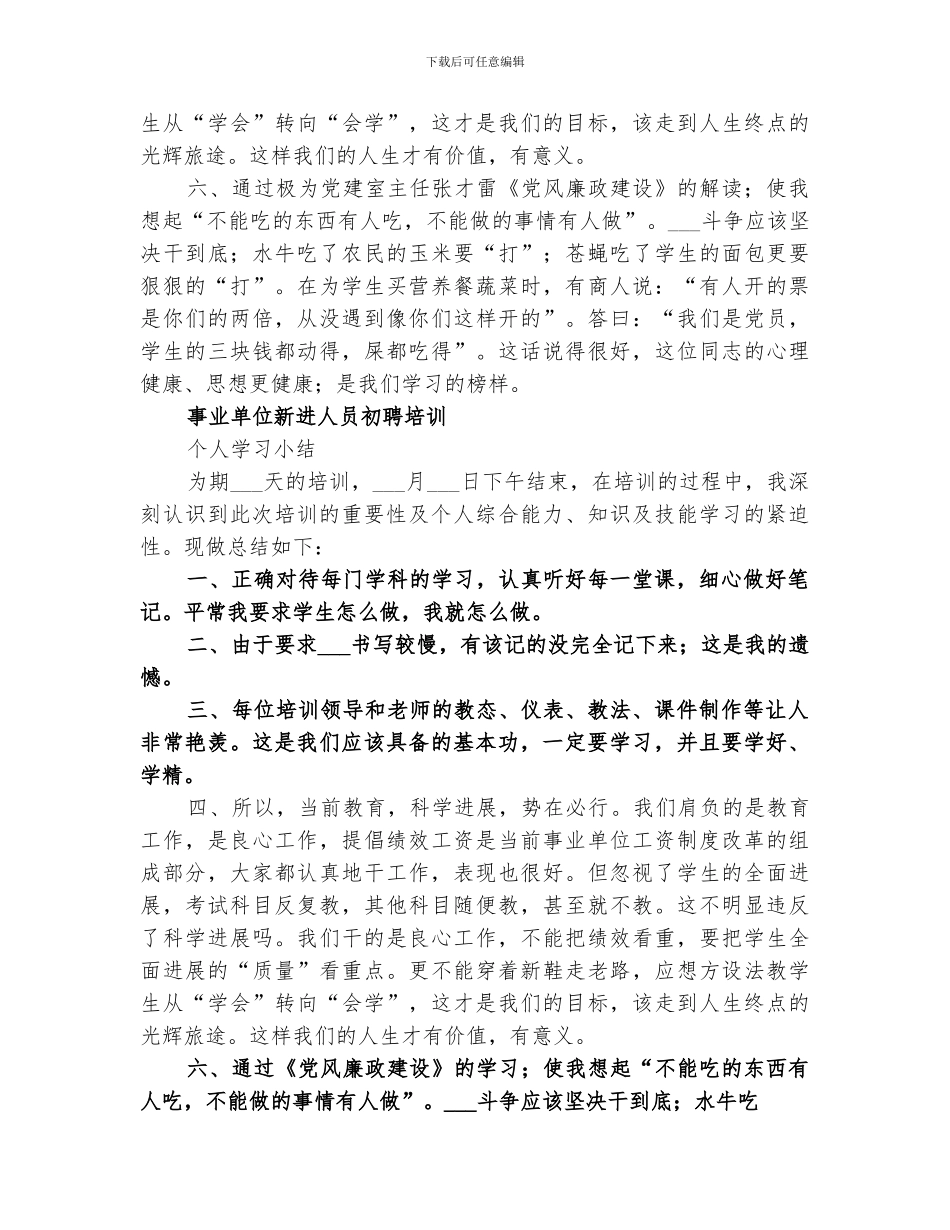 下载后可任意编辑

生从“学会”转向“会学”，这才是我们的目标，该走到人生终点的光辉旅途。这样我们的人生才有价值，有意义。

六、通过极为党建室主任张才雷《党风廉政建设》的解读；使我想起“不能吃的东西有人吃，不能做的事情有人做”。___斗争应该坚决干到底；水牛吃了农民的玉米要“打”；苍蝇吃了学生的面包更要狠狠的“打”。在为学生买营养餐蔬菜时，有商人说：“有人开的票是你们的两倍，从没遇到像你们这样开的”。答曰：“我们是党员，学生的三块钱都动得，屎都吃得”。这话说得很好，这位同志的心理健康、思想更健康；是我们学习的榜样。

事业单位新进人员初聘培训

个人学习小结

为期___天的培训，___月___日下午结束，在培训的过程中，我深刻认识到此次培训的重要性及个人综合能力、知识及技能学习的紧迫性。现做总结如下：

一、正确对待每门学科的学习，认真听好每一堂课，细心做好笔记。平常我要求学生怎么做，我就怎么做。

二、由于要求___书写较慢，有该记的没完全记下来；这是我的遗憾。

三、每位培训领导和老师的教态、仪表、教法、课件制作等让人非常艳羡。这是我们应该具备的基本功，一定要学习，并且要学好、学精。

四、所以，当前教育，科学进展，势在必行。我们肩负的是教育工作，是良心工作，提倡绩效工资是当前事业单位工资制度改革的组成部分，大家都认真地干工作，表现也很好。但忽视了学生的全面进展，考试科目反复教，其他科目随便教，甚至就不教。这不明显违反了科学进展吗。我们干的是良心工作，不能把绩效看重，要把学生全面进展的“质量”看重点。更不能穿着新鞋走老路，应想方设法教学生从“学会”转向“会学”，这才是我们的目标，该走到人生终点的光辉旅途。这样我们的人生才有价值，有意义。

六、通过《党风廉政建设》的学习；使我想起“不能吃的东西有人吃，不能做的事情有人做”。___斗争应该坚决干到底；水牛吃